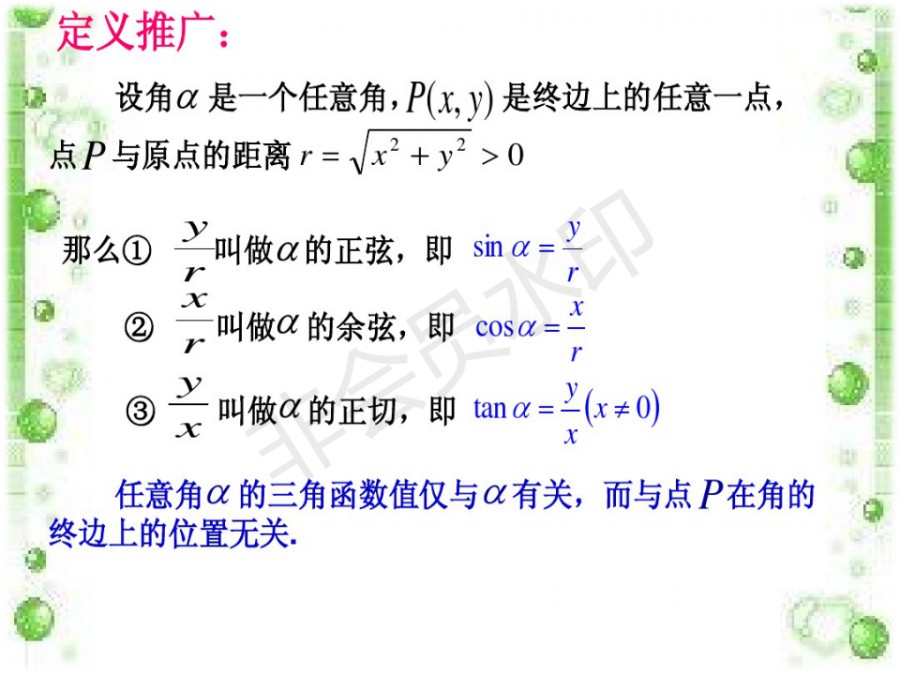 定义推广：

设角$\alpha$是一个任意角，$P(x,y)$是终边上的任意一点，点$P$与原点的距离$r=\sqrt{x^2+y^2}>0$

那么① $\frac{y}{r}$叫做$\alpha$的正弦，即 $\sin\alpha=\frac{y}{r}$

② $\frac{x}{r}$叫做$\alpha$的余弦，即 $\cos\alpha=\frac{x}{r}$

③ $\frac{y}{x}$叫做$\alpha$的正切，即 $\tan\alpha=\frac{y}{x}(x\neq 0)$

任意角$\alpha$的三角函数值仅与$\alpha$有关，而与点$P$在角的终边上的位置无关.

非会员水印